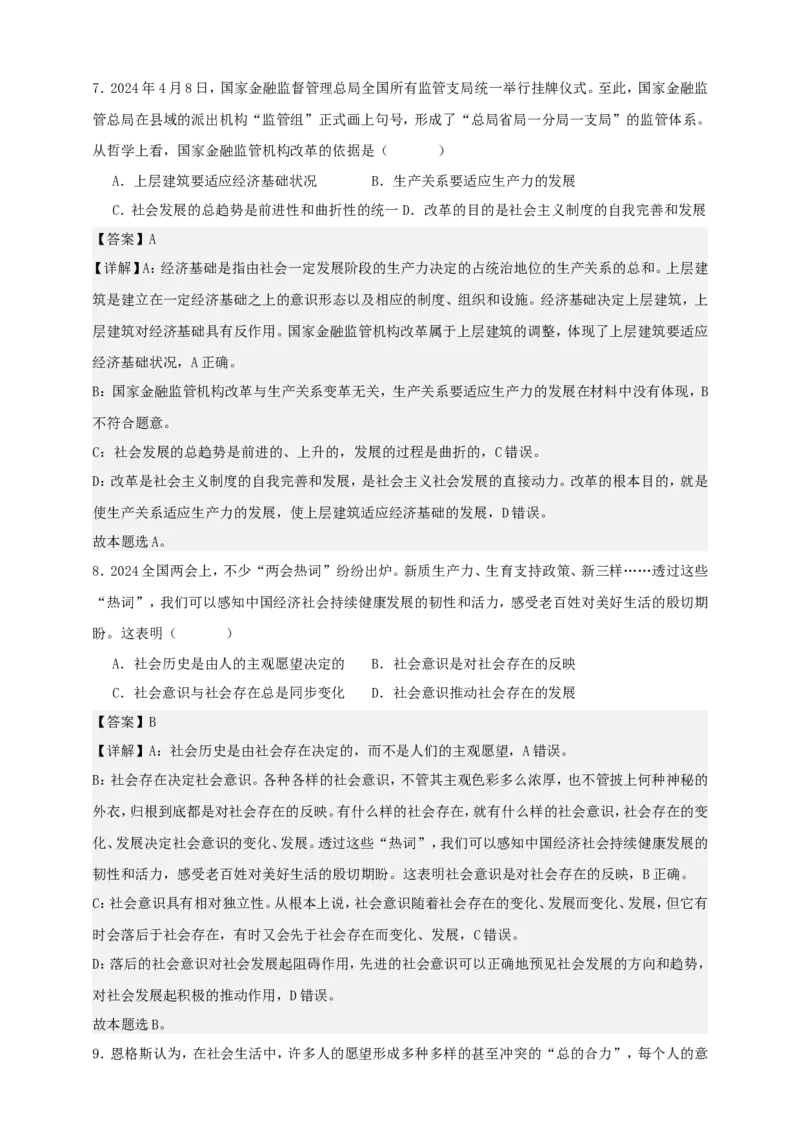 7．2024 年 4 月 8 日，国家金融监督管理总局全国所有监管支局统一举行挂牌仪式。至此，国家金融监管总局在县域的派出机构“监管组”正式画上句号，形成了“总局省局一分局一支局”的监管体系。从哲学上看，国家金融监管机构改革的依据是（　　）

A．上层建筑要适应经济基础状况　　B．生产关系要适应生产力的发展

C．社会发展的总趋势是前进性和曲折性的统一 D．改革的目的是社会主义制度的自我完善和发展

【答案】A

【详解】A：经济基础是指由社会一定发展阶段的生产力决定的占统治地位的生产关系的总和。上层建筑是建立在一定经济基础之上的意识形态以及相应的制度、组织和设施。经济基础决定上层建筑，上层建筑对经济基础具有反作用。国家金融监管机构改革属于上层建筑的调整，体现了上层建筑要适应经济基础状况，A 正确。

B：国家金融监管机构改革与生产关系变革无关，生产关系要适应生产力的发展在材料中没有体现，B 不符合题意。

C：社会发展的总趋势是前进的、上升的，发展的过程是曲折的，C 错误。

D：改革是社会主义制度的自我完善和发展，是社会主义社会发展的直接动力。改革的根本目的，就是使生产关系适应生产力的发展，使上层建筑适应经济基础的发展，D 错误。

故本题选 A。

8．2024 全国两会上，不少“两会热词”纷纷出炉。新质生产力、生育支持政策、新三样……透过这些“热词”，我们可以感知中国经济社会持续健康发展的韧性和活力，感受老百姓对美好生活的殷切期盼。这表明（　　）

A．社会历史是由人的主观愿望决定的　　B．社会意识是对社会存在的反映

C．社会意识与社会存在总是同步变化　　D．社会意识推动社会存在的发展

【答案】B

【详解】A：社会历史是由社会存在决定的，而不是人们的主观愿望，A 错误。

B：社会存在决定社会意识。各种各样的社会意识，不管其主观色彩多么浓厚，也不管披上何种神秘的外衣，归根到底都是对社会存在的反映。有什么样的社会存在，就有什么样的社会意识，社会存在的变化、发展决定社会意识的变化、发展。透过这些“热词”，我们可以感知中国经济社会持续健康发展的韧性和活力，感受老百姓对美好生活的殷切期盼。这表明社会意识是对社会存在的反映，B 正确。

C：社会意识具有相对独立性。从根本上说，社会意识随着社会存在的变化、发展而变化、发展，但它有时会落后于社会存在，有时又会先于社会存在而变化、发展，C 错误。

D：落后的社会意识对社会发展起阻碍作用，先进的社会意识可以正确地预见社会发展的方向和趋势，对社会发展起积极的推动作用，D 错误。

故本题选 B。

9．恩格斯认为，在社会生活中，许多人的愿望形成多种多样的甚至冲突的“总的合力”，每个人的意